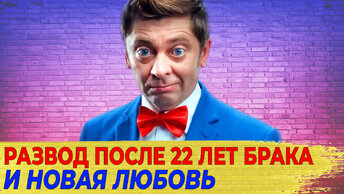 РАЗВОД ПОСЛЕ 22 ЛЕТ БРАКА
И НОВАЯ ЛЮБОВЬ